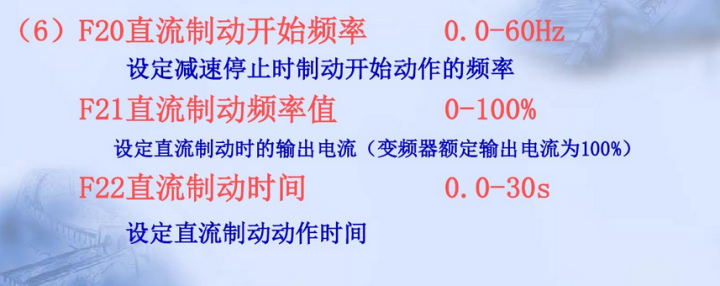 （6）F20直流制动开始频率　0.0-60Hz

设定减速停止时制动开始动作的频率

F21直流制动频率值　0-100%

设定直流制动时的输出电流（变频器额定输出电流为100%）

F22直流制动时间　0.0-30s

设定直流制动动作时间